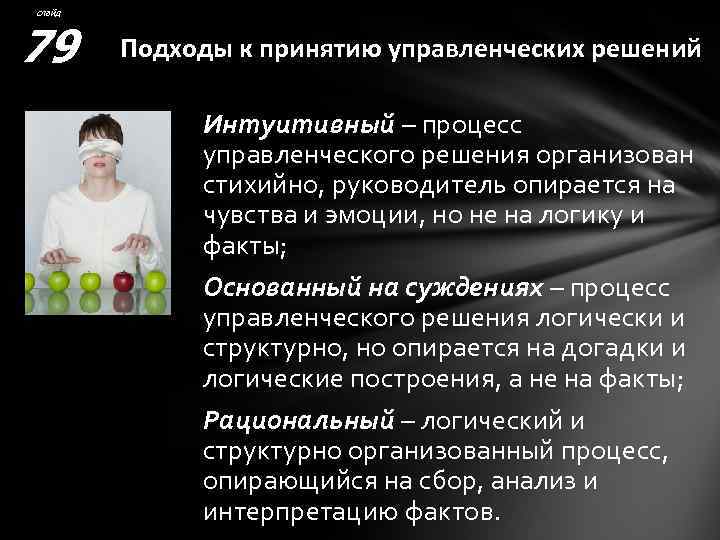 слайд
79
Подходы к принятию управленческих решений

Интуитивный – процесс управленческого решения организован стихийно, руководитель опирается на чувства и эмоции, но не на логику и факты;

Основанный на суждениях – процесс управленческого решения логически и структурно, но опирается на догадки и логические построения, а не на факты;

Рациональный – логический и структурно организованный процесс, опирающийся на сбор, анализ и интерпретацию фактов.